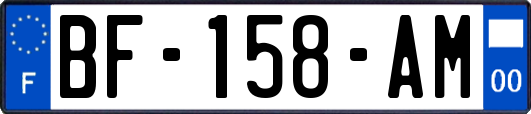 F
BF-158-AM
00